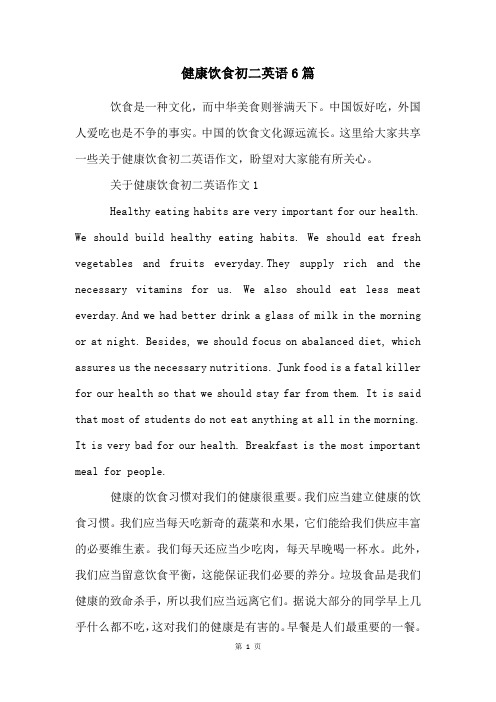 健康饮食初二英语6篇

饮食是一种文化，而中华美食则誉满天下。中国饭好吃，外国人爱吃也是不争的事实。中国的饮食文化源远流长。这里给大家共享一些关于健康饮食初二英语作文，盼望对大家能有所关心。

关于健康饮食初二英语作文1

Healthy eating habits are very important for our health. We should build healthy eating habits. We should eat fresh vegetables and fruits everyday.They supply rich and the necessary vitamins for us. We also should eat less meat everday.And we had better drink a glass of milk in the morning or at night. Besides, we should focus on abalanced diet, which assures us the necessary nutritions. Junk food is a fatal killer for our health so that we should stay far from them. It is said that most of students do not eat anything at all in the morning. It is very bad for our health. Breakfast is the most important meal for people.

健康的饮食习惯对我们的健康很重要。我们应当建立健康的饮食习惯。我们应当每天吃新奇的蔬菜和水果，它们能给我们供应丰富的必要维生素。我们每天还应当少吃肉，每天早晚喝一杯水。此外，我们应当留意饮食平衡，这能保证我们必要的养分。垃圾食品是我们健康的致命杀手，所以我们应当远离它们。据说大部分的同学早上几乎什么都不吃，这对我们的健康是有害的。早餐是人们最重要的一餐。

第 1 页